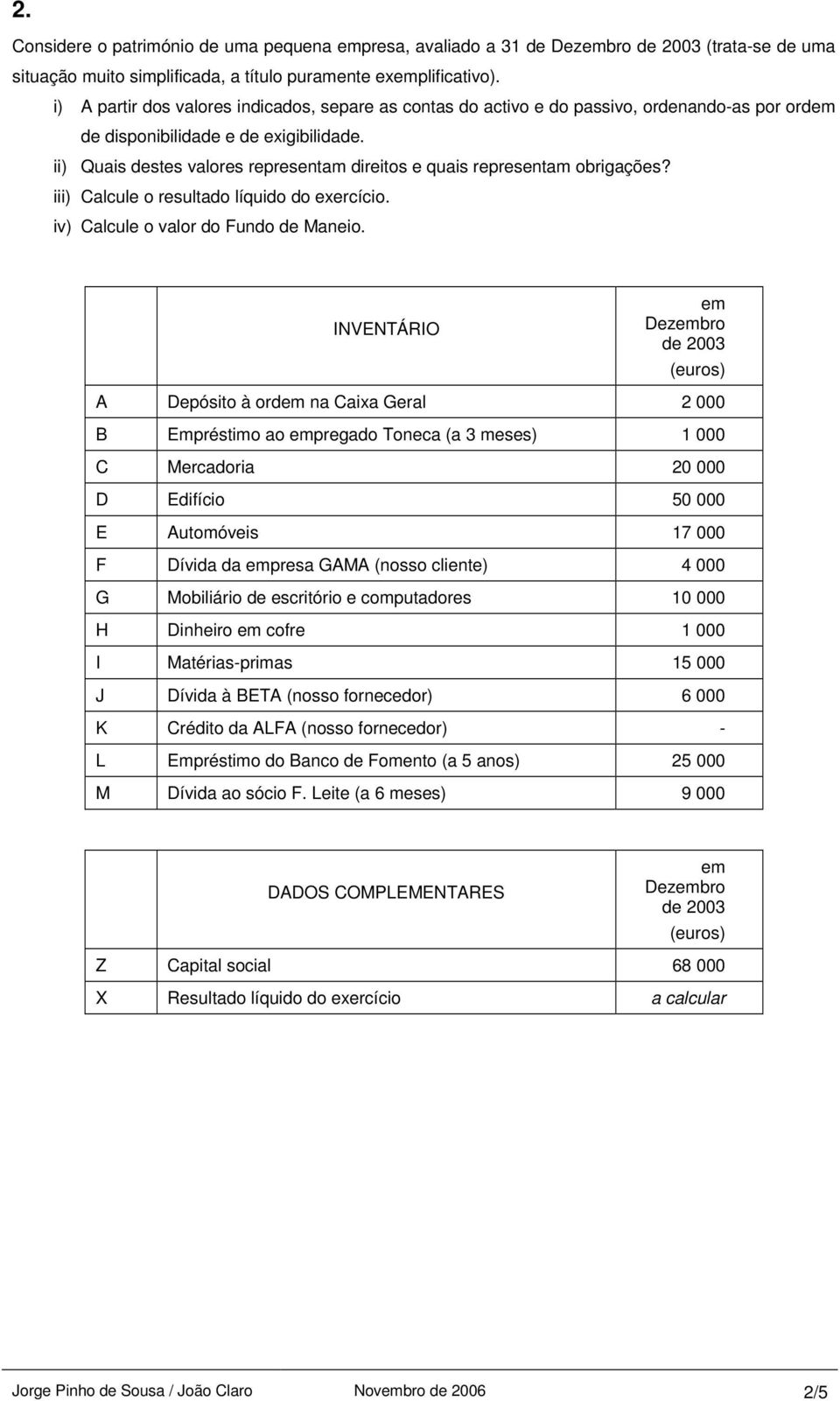 2.

Considere o património de uma pequena empresa, avaliado a 31 de Dezembro de 2003 (trata-se de uma situação muito simplificada, a título puramente exemplificativo).

i) A partir dos valores indicados, separe as contas do activo e do passivo, ordenando-as por ordem de disponibilidade e de exigibilidade.

ii) Quais destes valores representam direitos e quais representam obrigações?

iii) Calcule o resultado líquido do exercício.

iv) Calcule o valor do Fundo de Maneio.

| | INVENTÁRIO | em Dezembro de 2003 (euros) |
|---|---|---|
| A | Depósito à ordem na Caixa Geral | 2 000 |
| B | Empréstimo ao empregado Toneca (a 3 meses) | 1 000 |
| C | Mercadoria | 20 000 |
| D | Edifício | 50 000 |
| E | Automóveis | 17 000 |
| F | Dívida da empresa GAMA (nosso cliente) | 4 000 |
| G | Mobiliário de escritório e computadores | 10 000 |
| H | Dinheiro em cofre | 1 000 |
| I | Matérias-primas | 15 000 |
| J | Dívida à BETA (nosso fornecedor) | 6 000 |
| K | Crédito da ALFA (nosso fornecedor) | - |
| L | Empréstimo do Banco de Fomento (a 5 anos) | 25 000 |
| M | Dívida ao sócio F. Leite (a 6 meses) | 9 000 |

| | DADOS COMPLEMENTARES | em Dezembro de 2003 (euros) |
|---|---|---|
| Z | Capital social | 68 000 |
| X | Resultado líquido do exercício | a calcular |

Jorge Pinho de Sousa / João Claro Novembro de 2006 2/5